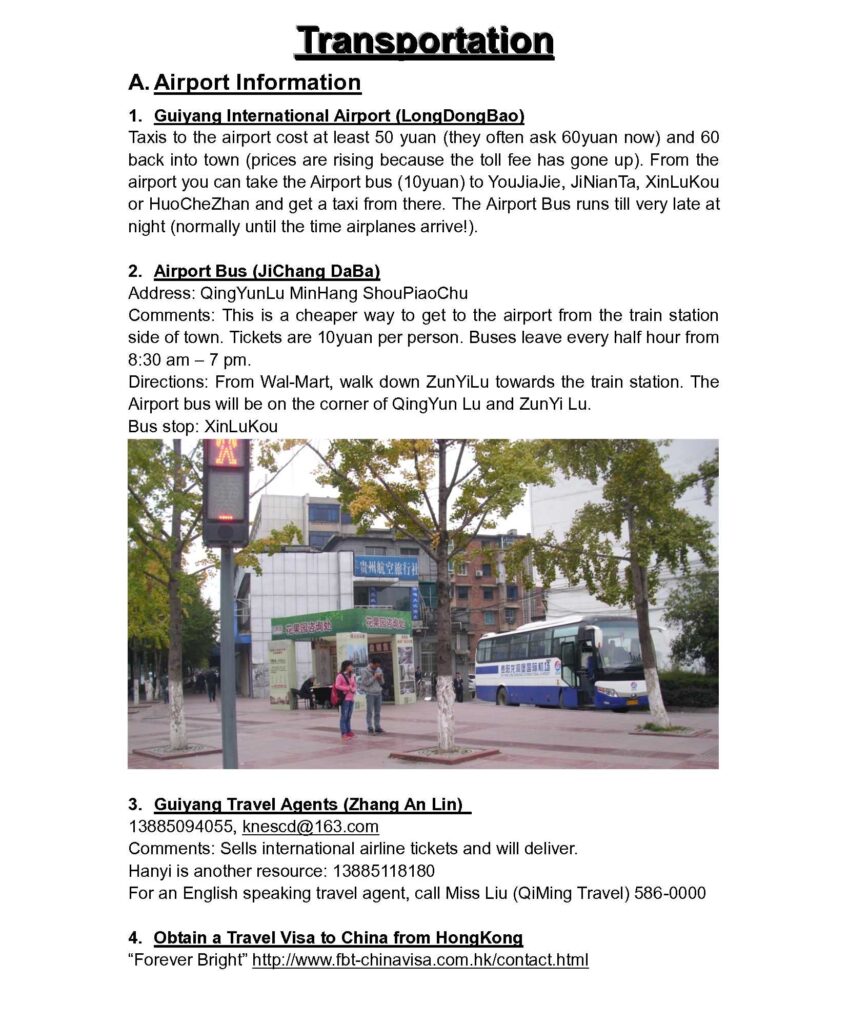 Transportation

A. Airport Information

1. Guiyang International Airport (LongDongBao)
Taxis to the airport cost at least 50 yuan (they often ask 60yuan now) and 60 back into town (prices are rising because the toll fee has gone up). From the airport you can take the Airport bus (10yuan) to YouJiaJie, JiNianTa, XinLuKou or HuoCheZhan and get a taxi from there. The Airport Bus runs till very late at night (normally until the time airplanes arrive!).

2. Airport Bus (JiChang DaBa)
Address: QingYunLu MinHang ShouPiaoChu
Comments: This is a cheaper way to get to the airport from the train station side of town. Tickets are 10yuan per person. Buses leave every half hour from 8:30 am – 7 pm.
Directions: From Wal-Mart, walk down ZunYiLu towards the train station. The Airport bus will be on the corner of QingYun Lu and ZunYi Lu.
Bus stop: XinLuKou

贵州航空旅行社

3. Guiyang Travel Agents (Zhang An Lin)
13885094055, knescd@163.com
Comments: Sells international airline tickets and will deliver.
Hanyi is another resource: 13885118180
For an English speaking travel agent, call Miss Liu (QiMing Travel) 586-0000

4. Obtain a Travel Visa to China from HongKong
“Forever Bright” http://www.fbt-chinavisa.com.hk/contact.html